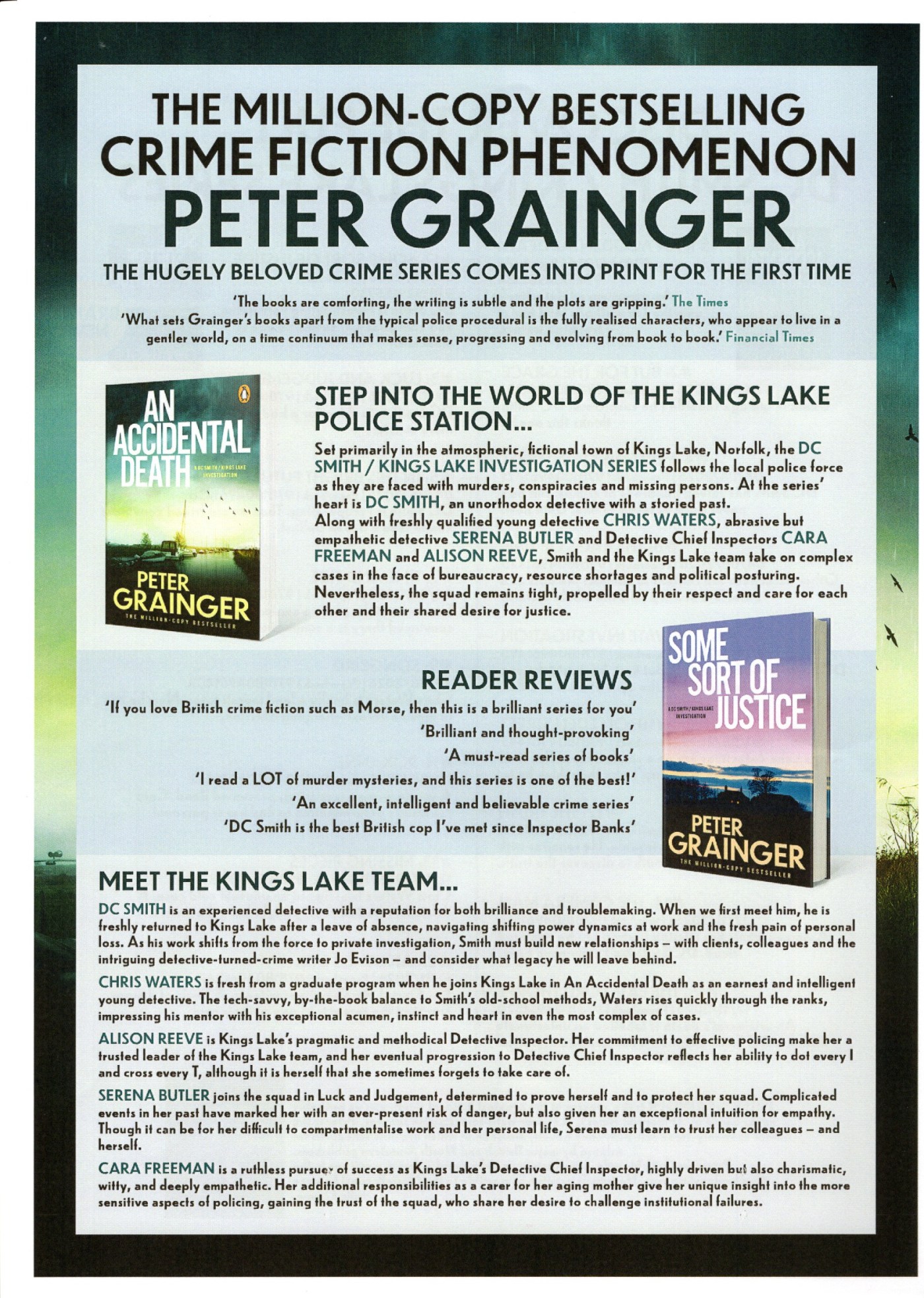 THE MILLION-COPY BESTSELLING CRIME FICTION PHENOMENON
PETER GRAINGER
THE HUGELY BELOVED CRIME SERIES COMES INTO PRINT FOR THE FIRST TIME

'The books are comforting, the writing is subtle and the plots are gripping.' The Times
'What sets Grainger's books apart from the typical police procedural is the fully realised characters, who appear to live in a gentler world, on a time continuum that makes sense, progressing and evolving from book to book.' Financial Times

AN ACCIDENTAL DEATH
A DC SMITH / KINGS LAKE INVESTIGATION
PETER GRAINGER
THE MILLION-COPY BESTSELLER

STEP INTO THE WORLD OF THE KINGS LAKE POLICE STATION...

Set primarily in the atmospheric, fictional town of Kings Lake, Norfolk, the DC SMITH / KINGS LAKE INVESTIGATION SERIES follows the local police force as they are faced with murders, conspiracies and missing persons. At the series' heart is DC SMITH, an unorthodox detective with a storied past.
Along with freshly qualified young detective CHRIS WATERS, abrasive but empathetic detective SERENA BUTLER and Detective Chief Inspectors CARA FREEMAN and ALISON REEVE, Smith and the Kings Lake team take on complex cases in the face of bureaucracy, resource shortages and political posturing. Nevertheless, the squad remains tight, propelled by their respect and care for each other and their shared desire for justice.

READER REVIEWS

'If you love British crime fiction such as Morse, then this is a brilliant series for you'
'Brilliant and thought-provoking'
'A must-read series of books'
'I read a LOT of murder mysteries, and this series is one of the best!'
'An excellent, intelligent and believable crime series'
'DC Smith is the best British cop I've met since Inspector Banks'

SOME SORT OF JUSTICE
A DC SMITH / KINGS LAKE INVESTIGATION
PETER GRAINGER
THE MILLION-COPY BESTSELLER

MEET THE KINGS LAKE TEAM...

DC SMITH is an experienced detective with a reputation for both brilliance and troublemaking. When we first meet him, he is freshly returned to Kings Lake after a leave of absence, navigating shifting power dynamics at work and the fresh pain of personal loss. As his work shifts from the force to private investigation, Smith must build new relationships – with clients, colleagues and the intriguing detective-turned-crime writer Jo Evison – and consider what legacy he will leave behind.

CHRIS WATERS is fresh from a graduate program when he joins Kings Lake in An Accidental Death as an earnest and intelligent young detective. The tech-savvy, by-the-book balance to Smith's old-school methods, Waters rises quickly through the ranks, impressing his mentor with his exceptional acumen, instinct and heart in even the most complex of cases.

ALISON REEVE is Kings Lake's pragmatic and methodical Detective Inspector. Her commitment to effective policing make her a trusted leader of the Kings Lake team, and her eventual progression to Detective Chief Inspector reflects her ability to dot every I and cross every T, although it is herself that she sometimes forgets to take care of.

SERENA BUTLER joins the squad in Luck and Judgement, determined to prove herself and to protect her squad. Complicated events in her past have marked her with an ever-present risk of danger, but also given her an exceptional intuition for empathy. Though it can be for her difficult to compartmentalise work and her personal life, Serena must learn to trust her colleagues – and herself.

CARA FREEMAN is a ruthless pursuer of success as Kings Lake's Detective Chief Inspector, highly driven but also charismatic, witty, and deeply empathetic. Her additional responsibilities as a carer for her aging mother give her unique insight into the more sensitive aspects of policing, gaining the trust of the squad, who share her desire to challenge institutional failures.